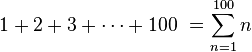 $1 + 2 + 3 + \cdots + 100 = \sum_{n=1}^{100} n$